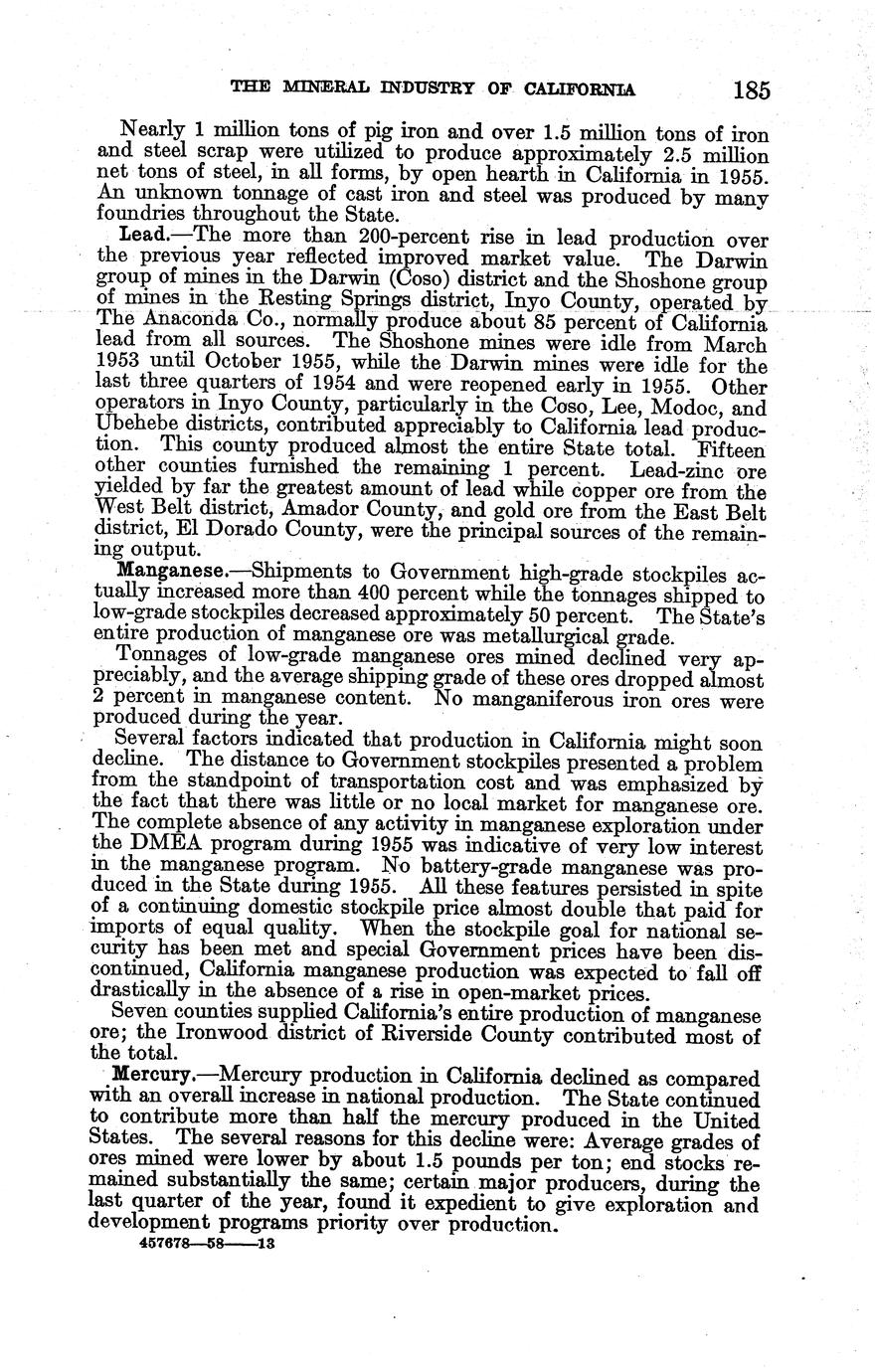 THE MINERAL INDUSTRY OF CALIFORNIA 185

Nearly 1 million tons of pig iron and over 1.5 million tons of iron and steel scrap were utilized to produce approximately 2.5 million net tons of steel, in all forms, by open hearth in California in 1955. An unknown tonnage of cast iron and steel was produced by many foundries throughout the State.

Lead.—The more than 200-percent rise in lead production over the previous year reflected improved market value. The Darwin group of mines in the Darwin (Coso) district and the Shoshone group of mines in the Resting Springs district, Inyo County, operated by The Anaconda Co., normally produce about 85 percent of California lead from all sources. The Shoshone mines were idle from March 1953 until October 1955, while the Darwin mines were idle for the last three quarters of 1954 and were reopened early in 1955. Other operators in Inyo County, particularly in the Coso, Lee, Modoc, and Ubehebe districts, contributed appreciably to California lead production. This county produced almost the entire State total. Fifteen other counties furnished the remaining 1 percent. Lead-zinc ore yielded by far the greatest amount of lead while copper ore from the West Belt district, Amador County, and gold ore from the East Belt district, El Dorado County, were the principal sources of the remaining output.

Manganese.—Shipments to Government high-grade stockpiles actually increased more than 400 percent while the tonnages shipped to low-grade stockpiles decreased approximately 50 percent. The State's entire production of manganese ore was metallurgical grade.

Tonnages of low-grade manganese ores mined declined very appreciably, and the average shipping grade of these ores dropped almost 2 percent in manganese content. No manganiferous iron ores were produced during the year.

Several factors indicated that production in California might soon decline. The distance to Government stockpiles presented a problem from the standpoint of transportation cost and was emphasized by the fact that there was little or no local market for manganese ore. The complete absence of any activity in manganese exploration under the DMEA program during 1955 was indicative of very low interest in the manganese program. No battery-grade manganese was produced in the State during 1955. All these features persisted in spite of a continuing domestic stockpile price almost double that paid for imports of equal quality. When the stockpile goal for national security has been met and special Government prices have been discontinued, California manganese production was expected to fall off drastically in the absence of a rise in open-market prices.

Seven counties supplied California's entire production of manganese ore; the Ironwood district of Riverside County contributed most of the total.

Mercury.—Mercury production in California declined as compared with an overall increase in national production. The State continued to contribute more than half the mercury produced in the United States. The several reasons for this decline were: Average grades of ores mined were lower by about 1.5 pounds per ton; end stocks remained substantially the same; certain major producers, during the last quarter of the year, found it expedient to give exploration and development programs priority over production.

457678—58——13